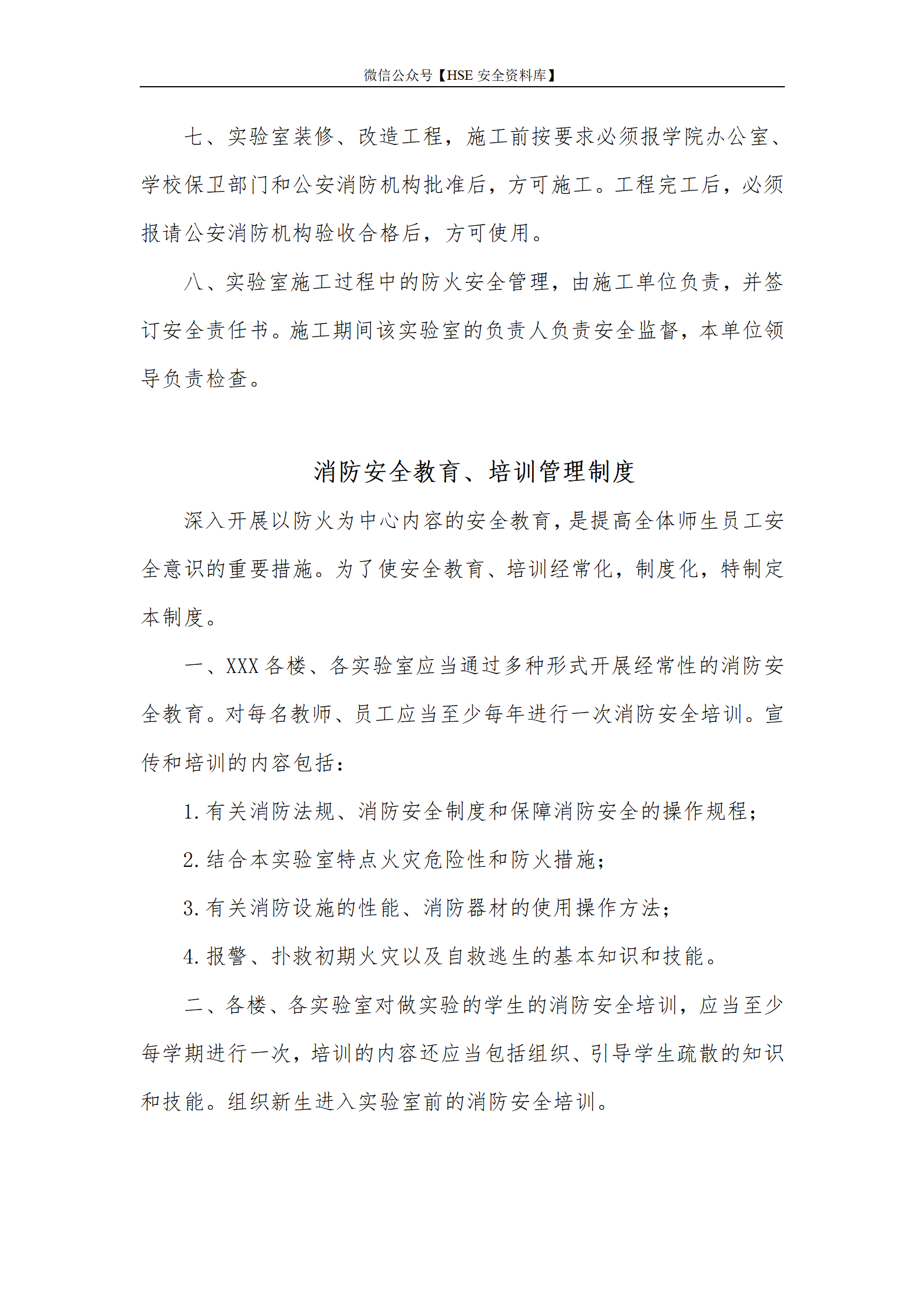 微信公众号【HSE 安全资料库】

七、实验室装修、改造工程，施工前按要求必须报学院办公室、学校保卫部门和公安消防机构批准后，方可施工。工程完工后，必须报请公安消防机构验收合格后，方可使用。

八、实验室施工过程中的防火安全管理，由施工单位负责，并签订安全责任书。施工期间该实验室的负责人负责安全监督，本单位领导负责检查。

消防安全教育、培训管理制度

深入开展以防火为中心内容的安全教育，是提高全体师生员工安全意识的重要措施。为了使安全教育、培训经常化，制度化，特制定本制度。

一、XXX 各楼、各实验室应当通过多种形式开展经常性的消防安全教育。对每名教师、员工应当至少每年进行一次消防安全培训。宣传和培训的内容包括：

1. 有关消防法规、消防安全制度和保障消防安全的操作规程；

2. 结合本实验室特点火灾危险性和防火措施；

3. 有关消防设施的性能、消防器材的使用操作方法；

4. 报警、扑救初期火灾以及自救逃生的基本知识和技能。

二、各楼、各实验室对做实验的学生的消防安全培训，应当至少每学期进行一次，培训的内容还应当包括组织、引导学生疏散的知识和技能。组织新生进入实验室前的消防安全培训。